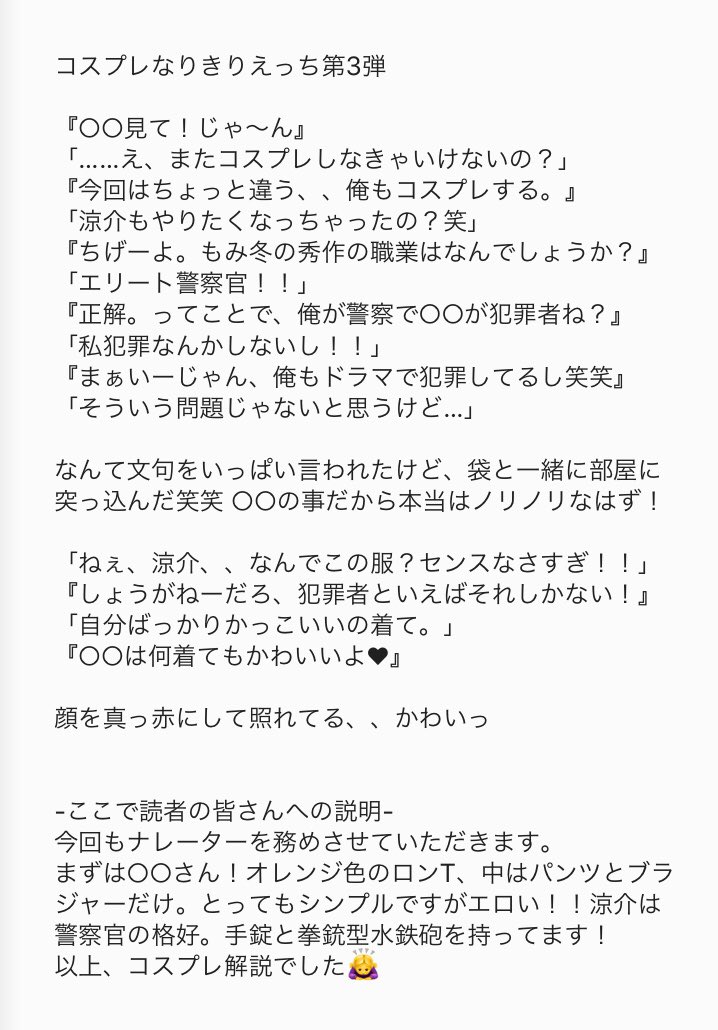 コスプレなりきりえっち第3弾

『〇〇見て！じゃ〜ん』
「……え、またコスプレしなきゃいけないの？」
『今回はちょっと違う、、俺もコスプレする。』
「涼介もやりたくなっちゃったの？笑」
『ちげーよ。もみ冬の秀作の職業はなんでしょうか？』
「エリート警察官！！」
『正解。ってことで、俺が警察で〇〇が犯罪者ね？』
「私犯罪なんかしないし！！」
『まぁいーじゃん、俺もドラマで犯罪してるし笑笑』
「そういう問題じゃないと思うけど...」

なんて文句をいっぱい言われたけど、袋と一緒に部屋に突っ込んだ笑笑 〇〇の事だから本当はノリノリなはず！

「ねぇ、涼介、、なんでこの服？センスなさすぎ！！」
『しょうがねーだろ、犯罪者といえばそれしかない！』
「自分ばっかりかっこいいの着て。」
『〇〇は何着てもかわいいよ❤』

顔を真っ赤にして照れてる、、かわいっ

-ここで読者の皆さんへの説明-
今回もナレーターを務めさせていただきます。
まずは〇〇さん！オレンジ色のロンT、中はパンツとブラジャーだけ。とってもシンプルですがエロい！！涼介は警察官の格好。手錠と拳銃型水鉄砲を持ってます！
以上、コスプレ解説でした🙇‍♀️